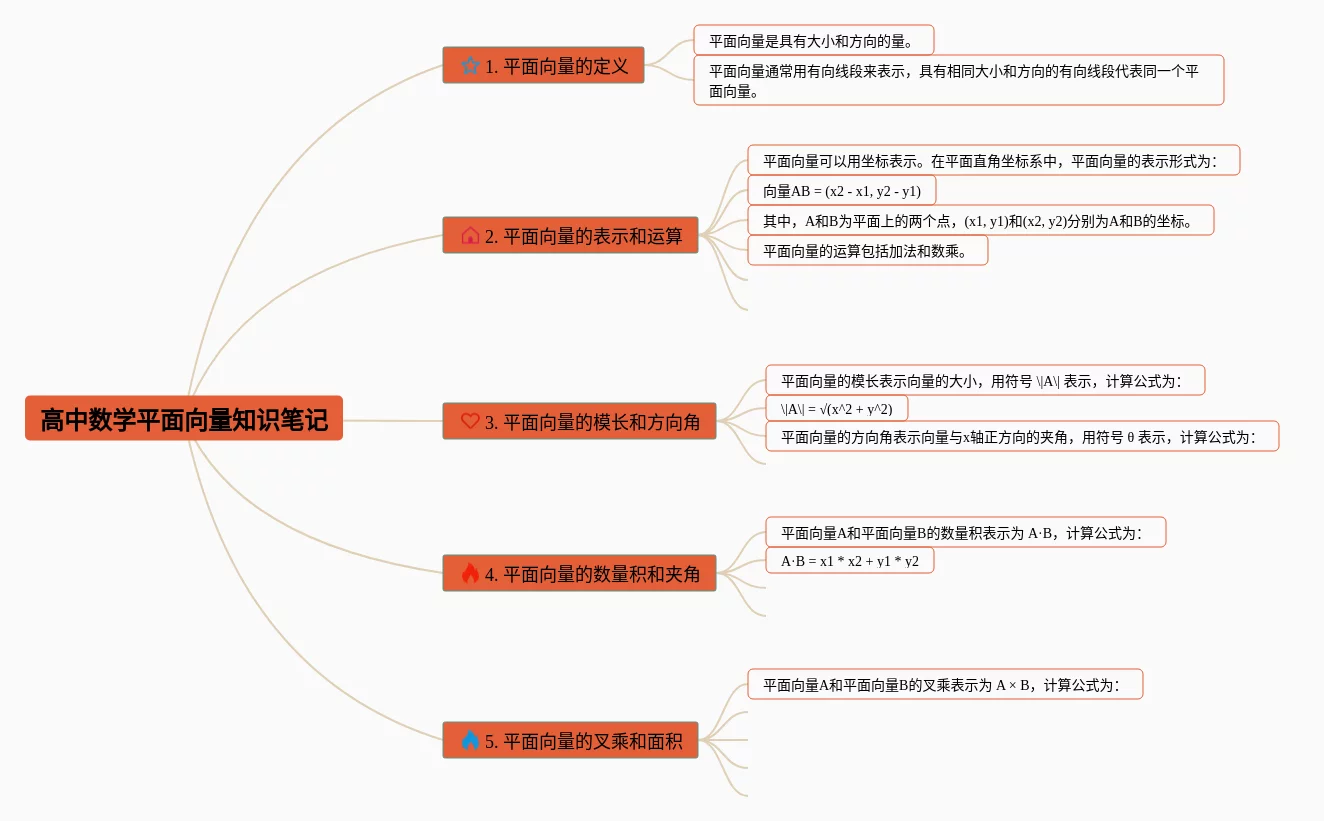 高中数学平面向量知识笔记

1. 平面向量的定义

平面向量是具有大小和方向的量。

平面向量通常用有向线段来表示，具有相同大小和方向的有向线段代表同一个平面向量。

2. 平面向量的表示和运算

平面向量可以用坐标表示。在平面直角坐标系中，平面向量的表示形式为：

向量AB = (x2 - x1, y2 - y1)

其中，A和B为平面上的两个点，(x1, y1)和(x2, y2)分别为A和B的坐标。

平面向量的运算包括加法和数乘。

3. 平面向量的模长和方向角

平面向量的模长表示向量的大小，用符号 \|A\| 表示，计算公式为：

\|A\| = √(x^2 + y^2)

平面向量的方向角表示向量与x轴正方向的夹角，用符号 θ 表示，计算公式为：

4. 平面向量的数量积和夹角

平面向量A和平面向量B的数量积表示为 A·B，计算公式为：

A·B = x1 * x2 + y1 * y2

5. 平面向量的叉乘和面积

平面向量A和平面向量B的叉乘表示为 A × B，计算公式为：